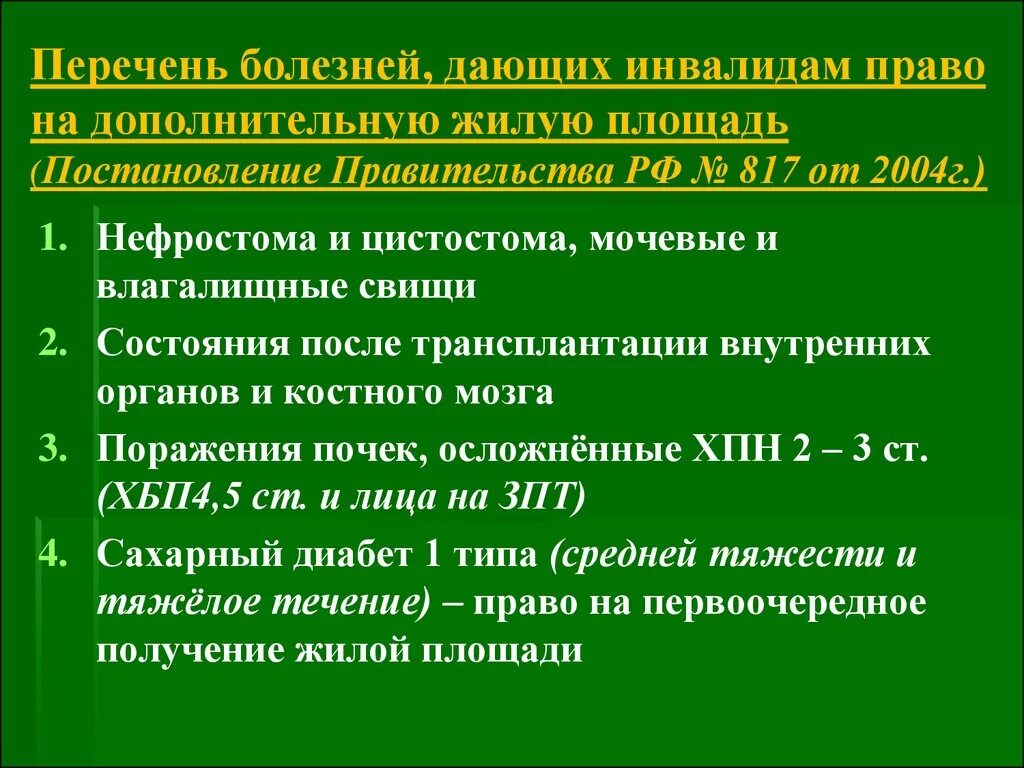 Перечень болезней, дающих инвалидам право на дополнительную жилую площадь (Постановление Правительства РФ № 817 от 2004г.)

1. Нефростома и цистостома, мочевые и влагалищные свищи
2. Состояния после трансплантации внутренних органов и костного мозга
3. Поражения почек, осложнённые ХПН 2 – 3 ст. (ХБП4,5 ст. и лица на ЗПТ)
4. Сахарный диабет 1 типа (средней тяжести и тяжёлое течение) – право на первоочередное получение жилой площади